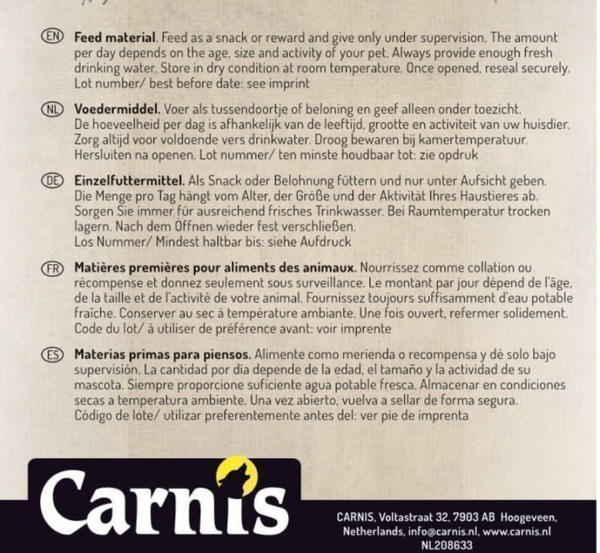 EN Feed material. Feed as a snack or reward and give only under supervision. The amount per day depends on the age, size and activity of your pet. Always provide enough fresh drinking water. Store in dry condition at room temperature. Once opened, reseal securely. Lot number/ best before date: see imprint

NL Voedermiddel. Voer als tussendoortje of beloning en geef alleen onder toezicht. De hoeveelheid per dag is afhankelijk van de leeftijd, grootte en activiteit van uw huisdier. Zorg altijd voor voldoende vers drinkwater. Droog bewaren bij kamertemperatuur. Hersluiten na openen. Lot nummer/ ten minste houdbaar tot: zie opdruk

DE Einzelfuttermittel. Als Snack oder Belohnung füttern und nur unter Aufsicht geben. Die Menge pro Tag hängt vom Alter, der Größe und der Aktivität Ihres Haustieres ab. Sorgen Sie immer für ausreichend frisches Trinkwasser. Bei Raumtemperatur trocken lagern. Nach dem Öffnen wieder fest verschließen. Los Nummer/ Mindest haltbar bis: siehe Aufdruck

FR Matières premières pour aliments des animaux. Nourrissez comme collation ou récompense et donnez seulement sous surveillance. Le montant par jour dépend de l'âge, de la taille et de l'activité de votre animal. Fournissez toujours suffisamment d'eau potable fraîche. Conserver au sec à température ambiante. Une fois ouvert, refermer solidement. Code du lot/ à utiliser de préférence avant: voir imprente

ES Materias primas para piensos. Alimente como merienda o recompensa y dé solo bajo supervisión. La cantidad por día depende de la edad, el tamaño y la actividad de su mascota. Siempre proporcione suficiente agua potable fresca. Almacenar en condiciones secas a temperatura ambiente. Una vez abierto, vuelva a sellar de forma segura. Código de lote/ utilizar preferentemente antes del: ver pie de imprenta

Carnis

CARNIS, Voltastraat 32, 7903 AB Hoogeveen, Netherlands, info@carnis.nl, www.carnis.nl
NL208633